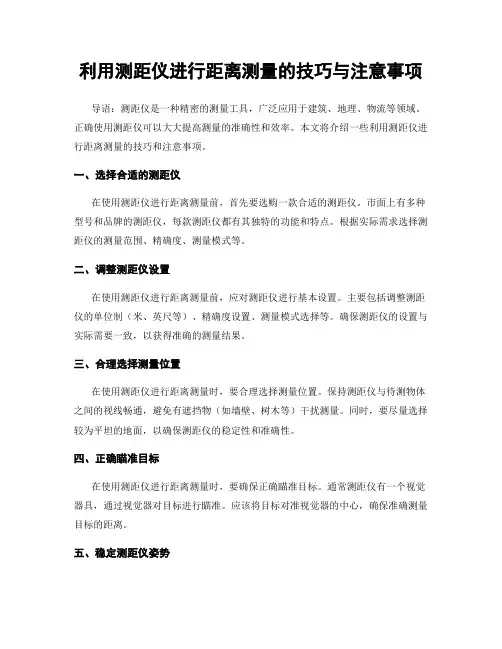 利用测距仪进行距离测量的技巧与注意事项

导语：测距仪是一种精密的测量工具，广泛应用于建筑、地理、物流等领域。正确使用测距仪可以大大提高测量的准确性和效率。本文将介绍一些利用测距仪进行距离测量的技巧和注意事项。

一、选择合适的测距仪

在使用测距仪进行距离测量前，首先要选购一款合适的测距仪。市面上有多种型号和品牌的测距仪，每款测距仪都有其独特的功能和特点。根据实际需求选择测距仪的测量范围、精确度、测量模式等。

二、调整测距仪设置

在使用测距仪进行距离测量前，应对测距仪进行基本设置。主要包括调整测距仪的单位制（米、英尺等）、精确度设置、测量模式选择等。确保测距仪的设置与实际需要一致，以获得准确的测量结果。

三、合理选择测量位置

在使用测距仪进行距离测量时，要合理选择测量位置。保持测距仪与待测物体之间的视线畅通，避免有遮挡物（如墙壁、树木等）干扰测量。同时，要尽量选择较为平坦的地面，以确保测距仪的稳定性和准确性。

四、正确瞄准目标

在使用测距仪进行距离测量时，要确保正确瞄准目标。通常测距仪有一个视觉器具，通过视觉器对目标进行瞄准。应该将目标对准视觉器的中心，确保准确测量目标的距离。

五、稳定测距仪姿势